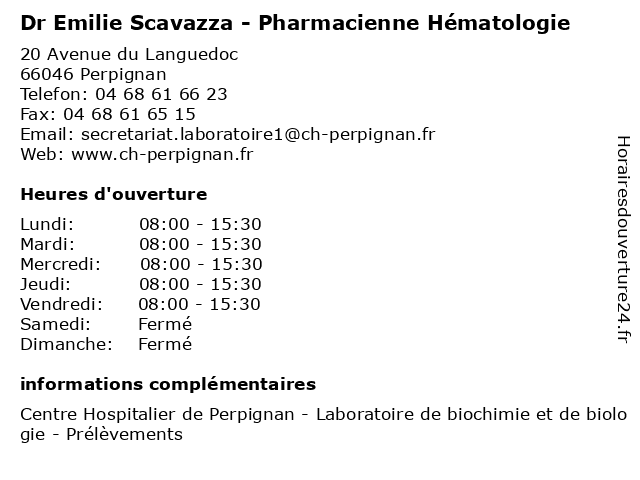 Dr Emilie Scavazza - Pharmacienne Hématologie

20 Avenue du Languedoc
66046 Perpignan
Telefon: 04 68 61 66 23
Fax: 04 68 61 65 15
Email: secretariat.laboratoire1@ch-perpignan.fr
Web: www.ch-perpignan.fr

Heures d'ouverture

| | |
|---|---|
| Lundi: | 08:00 - 15:30 |
| Mardi: | 08:00 - 15:30 |
| Mercredi: | 08:00 - 15:30 |
| Jeudi: | 08:00 - 15:30 |
| Vendredi: | 08:00 - 15:30 |
| Samedi: | Fermé |
| Dimanche: | Fermé |

informations complémentaires

Centre Hospitalier de Perpignan - Laboratoire de biochimie et de biologie - Prélèvements

Horairesdouverture24.fr